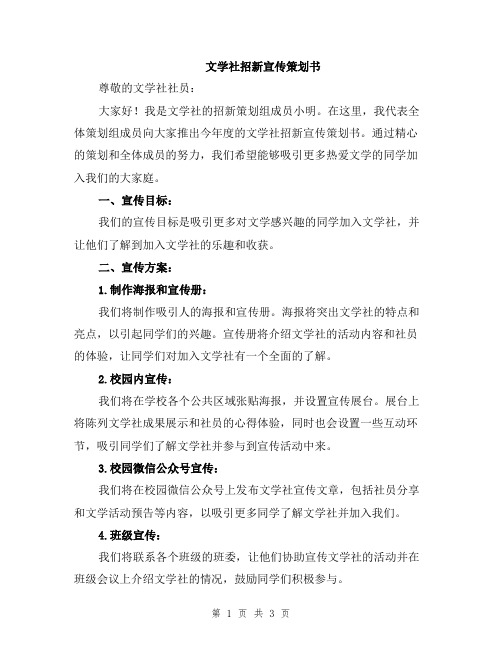 文学社招新宣传策划书

尊敬的文学社社员：

大家好！我是文学社的招新策划组成员小明。在这里，我代表全体策划组成员向大家推出今年度的文学社招新宣传策划书。通过精心的策划和全体成员的努力，我们希望能够吸引更多热爱文学的同学加入我们的大家庭。

一、宣传目标：

我们的宣传目标是吸引更多对文学感兴趣的同学加入文学社，并让他们了解到加入文学社的乐趣和收获。

二、宣传方案：

1.制作海报和宣传册：

我们将制作吸引人的海报和宣传册。海报将突出文学社的特点和亮点，以引起同学们的兴趣。宣传册将介绍文学社的活动内容和社员的体验，让同学们对加入文学社有一个全面的了解。

2.校园内宣传：

我们将在学校各个公共区域张贴海报，并设置宣传展台。展台上将陈列文学社成果展示和社员的心得体验，同时也会设置一些互动环节，吸引同学们了解文学社并参与到宣传活动中来。

3.校园微信公众号宣传：

我们将在校园微信公众号上发布文学社宣传文章，包括社员分享和文学活动预告等内容，以吸引更多同学了解文学社并加入我们。

4.班级宣传：

我们将联系各个班级的班委，让他们协助宣传文学社的活动并在班级会议上介绍文学社的情况，鼓励同学们积极参与。

第 1 页 共 3 页